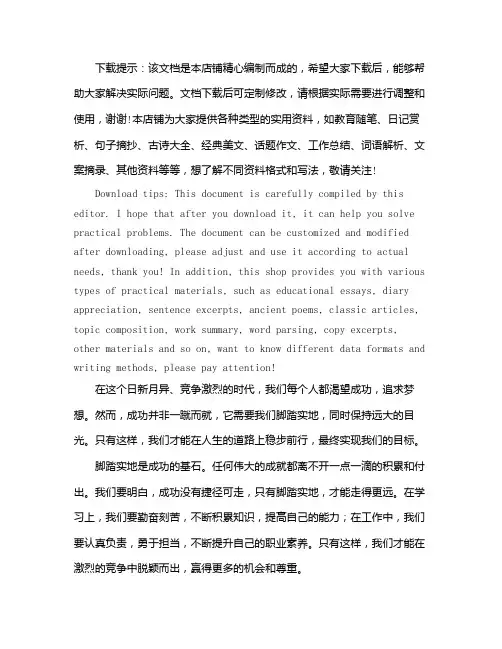 下载提示：该文档是本店铺精心编制而成的，希望大家下载后，能够帮助大家解决实际问题。文档下载后可定制修改，请根据实际需要进行调整和使用，谢谢!本店铺为大家提供各种类型的实用资料，如教育随笔、日记赏析、句子摘抄、古诗大全、经典美文、话题作文、工作总结、词语解析、文案摘录、其他资料等等，想了解不同资料格式和写法，敬请关注!

Download tips: This document is carefully compiled by this editor. I hope that after you download it, it can help you solve practical problems. The document can be customized and modified after downloading, please adjust and use it according to actual needs, thank you! In addition, this shop provides you with various types of practical materials, such as educational essays, diary appreciation, sentence excerpts, ancient poems, classic articles, topic composition, work summary, word parsing, copy excerpts, other materials and so on, want to know different data formats and writing methods, please pay attention!

在这个日新月异、竞争激烈的时代，我们每个人都渴望成功，追求梦想。然而，成功并非一蹴而就，它需要我们脚踏实地，同时保持远大的目光。只有这样，我们才能在人生的道路上稳步前行，最终实现我们的目标。

脚踏实地是成功的基石。任何伟大的成就都离不开一点一滴的积累和付出。我们要明白，成功没有捷径可走，只有脚踏实地，才能走得更远。在学习上，我们要勤奋刻苦，不断积累知识，提高自己的能力；在工作中，我们要认真负责，勇于担当，不断提升自己的职业素养。只有这样，我们才能在激烈的竞争中脱颖而出，赢得更多的机会和尊重。